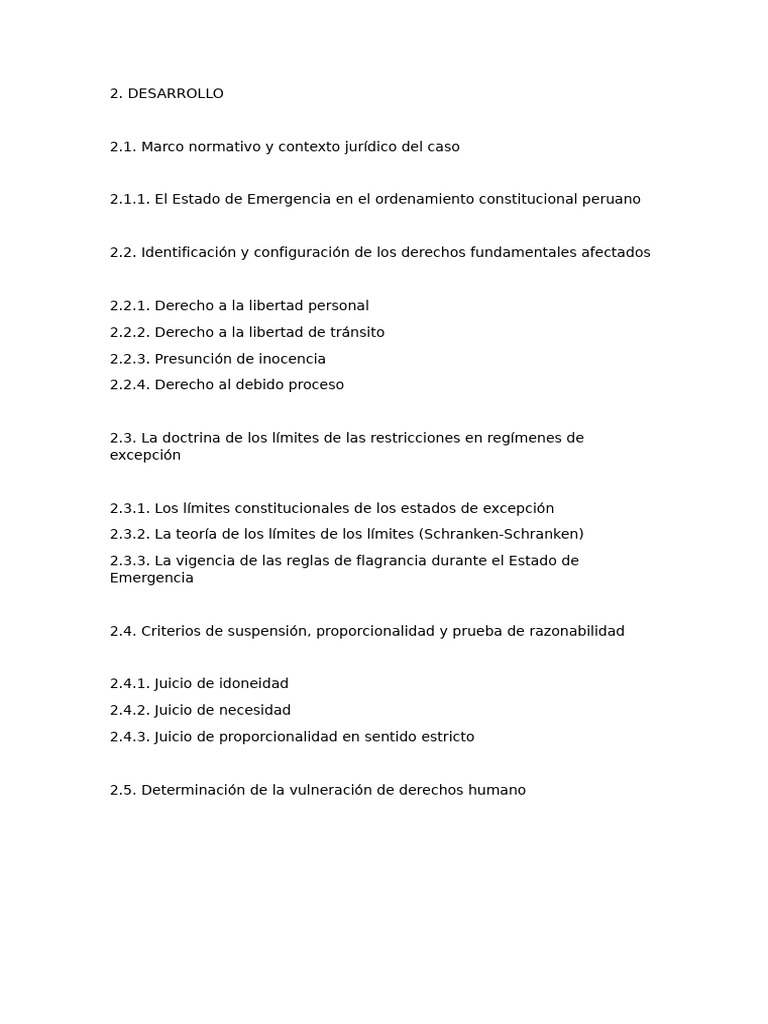 2. DESARROLLO

2.1. Marco normativo y contexto jurídico del caso

2.1.1. El Estado de Emergencia en el ordenamiento constitucional peruano

2.2. Identificación y configuración de los derechos fundamentales afectados

2.2.1. Derecho a la libertad personal

2.2.2. Derecho a la libertad de tránsito

2.2.3. Presunción de inocencia

2.2.4. Derecho al debido proceso

2.3. La doctrina de los límites de las restricciones en regímenes de excepción

2.3.1. Los límites constitucionales de los estados de excepción

2.3.2. La teoría de los límites de los límites (Schranken-Schranken)

2.3.3. La vigencia de las reglas de flagrancia durante el Estado de Emergencia

2.4. Criterios de suspensión, proporcionalidad y prueba de razonabilidad

2.4.1. Juicio de idoneidad

2.4.2. Juicio de necesidad

2.4.3. Juicio de proporcionalidad en sentido estricto

2.5. Determinación de la vulneración de derechos humano